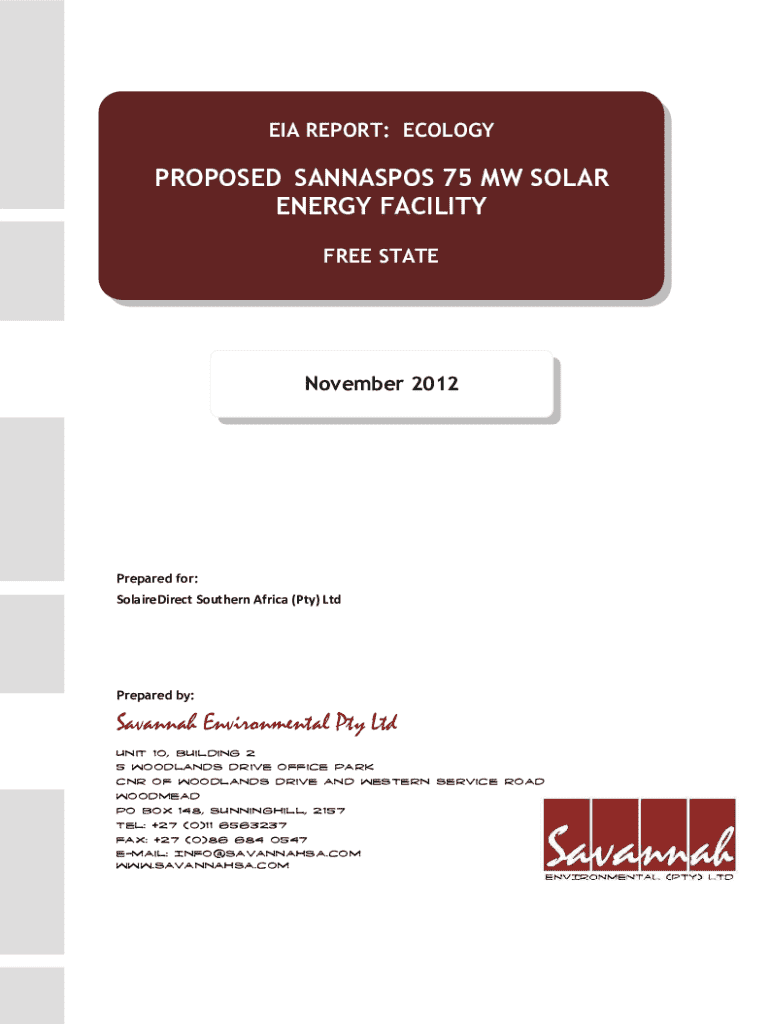 EIA REPORT: ECOLOGY

PROPOSED SANNASPOS 75 MW SOLAR ENERGY FACILITY

FREE STATE

November 2012

Prepared for:
SolaireDirect Southern Africa (Pty) Ltd

Prepared by:

Savannah Environmental Pty Ltd

UNIT 10, BUILDING 2
5 WOODLANDS DRIVE OFFICE PARK
CNR OF WOODLANDS DRIVE AND WESTERN SERVICE ROAD
WOODMEAD
PO BOX 148, SUNNINGHILL, 2157
TEL: +27 (0)11 6563237
FAX: +27 (0)86 684 0547
E-MAIL: INFO@SAVANNAHSA.COM
WWW.SAVANNAHSA.COM

Savannah
ENVIRONMENTAL (PTY) LTD